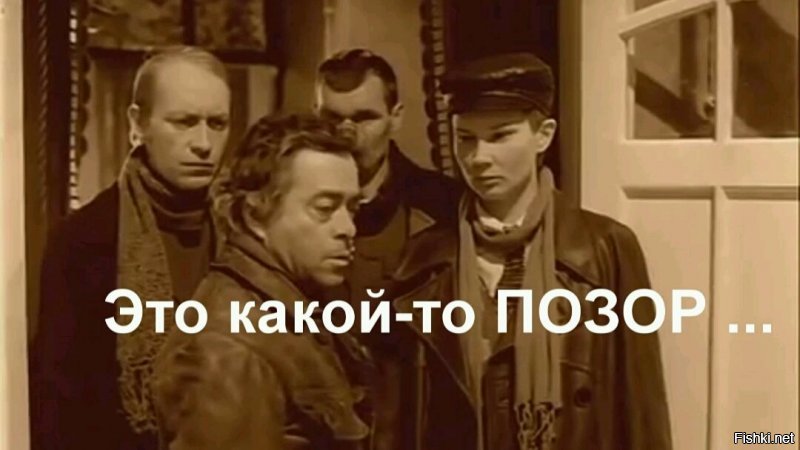 Это какой-то ПОЗОР ...

Fishki.net